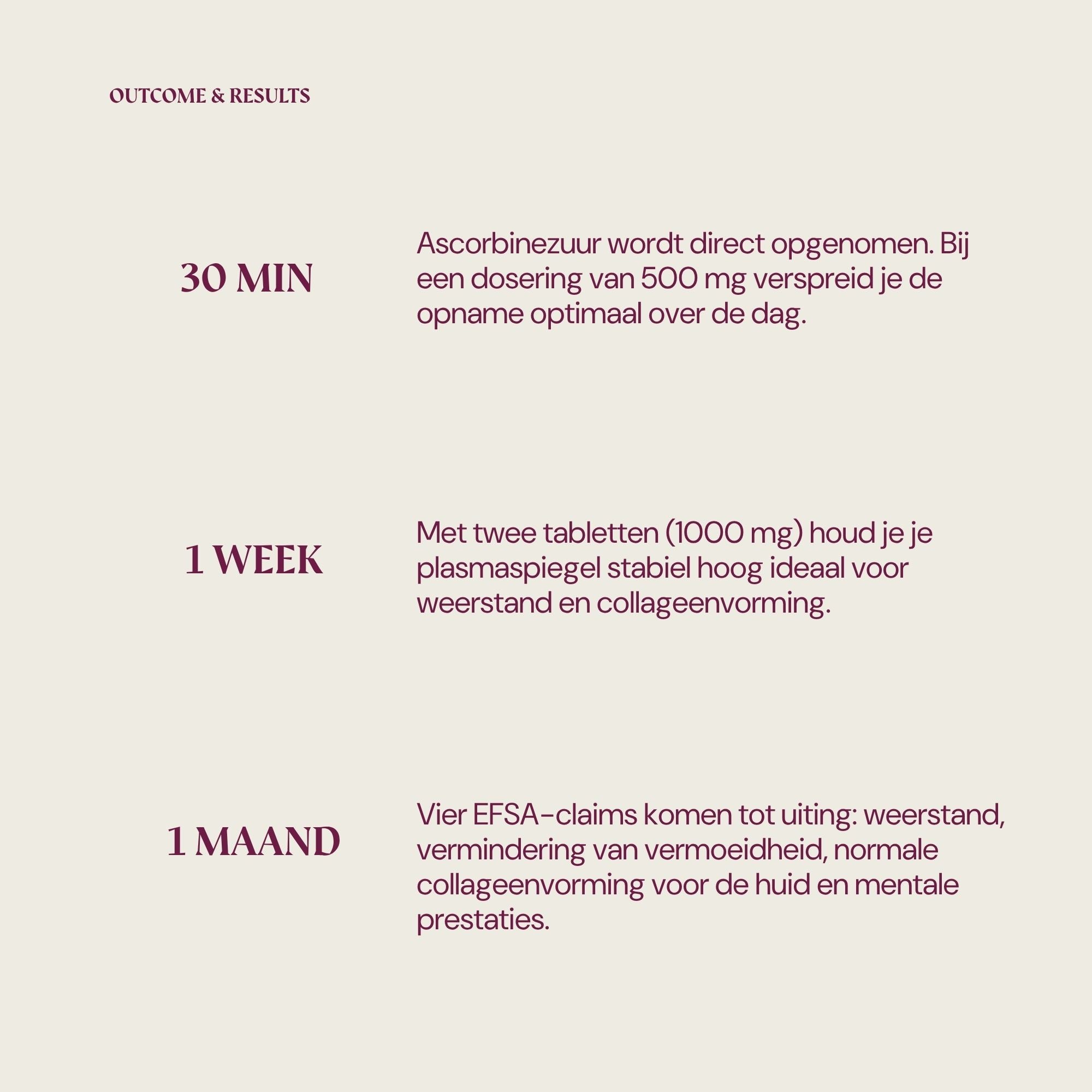 OUTCOME & RESULTS

30 MIN

Ascorbinezuur wordt direct opgenomen. Bij een dosering van 500 mg verspreid je de opname optimaal over de dag.

1 WEEK

Met twee tabletten (1000 mg) houd je je plasmaspiegel stabiel hoog ideaal voor weerstand en collageenvorming.

1 MAAND

Vier EFSA-claims komen tot uiting: weerstand, vermindering van vermoeidheid, normale collageenvorming voor de huid en mentale prestaties.